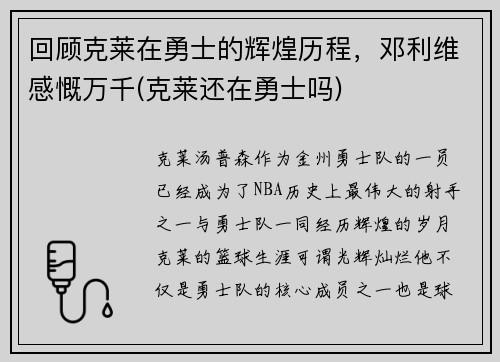 回顾克莱在勇士的辉煌历程，邓利维感慨万千(克莱还在勇士吗)

克莱汤普森作为金州勇士队的一员已经成为了NBA历史上最伟大的射手之一与勇士队一同经历辉煌的岁月克莱的篮球生涯可谓光辉灿烂他不仅是勇士队的核心成员之一也是球